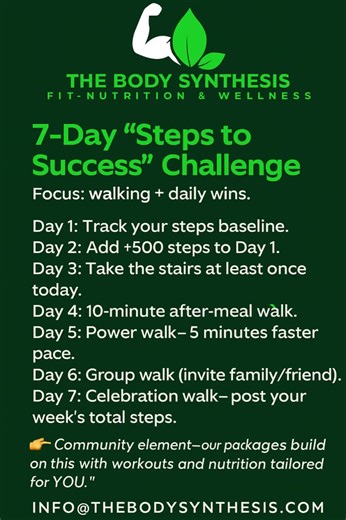 THE BODY SYNTHESIS
FIT-NUTRITION & WELLNESS

7-Day “Steps to Success” Challenge

Focus: walking + daily wins.

Day 1: Track your steps baseline.
Day 2: Add +500 steps to Day 1.
Day 3: Take the stairs at least once today.
Day 4: 10-minute after-meal walk.
Day 5: Power walk– 5 minutes faster pace.
Day 6: Group walk (invite family/friend).
Day 7: Celebration walk– post your week's total steps.

👉 Community element—our packages build on this with workouts and nutrition tailored for YOU."

INFO@THEBODYSYNTHESIS.COM